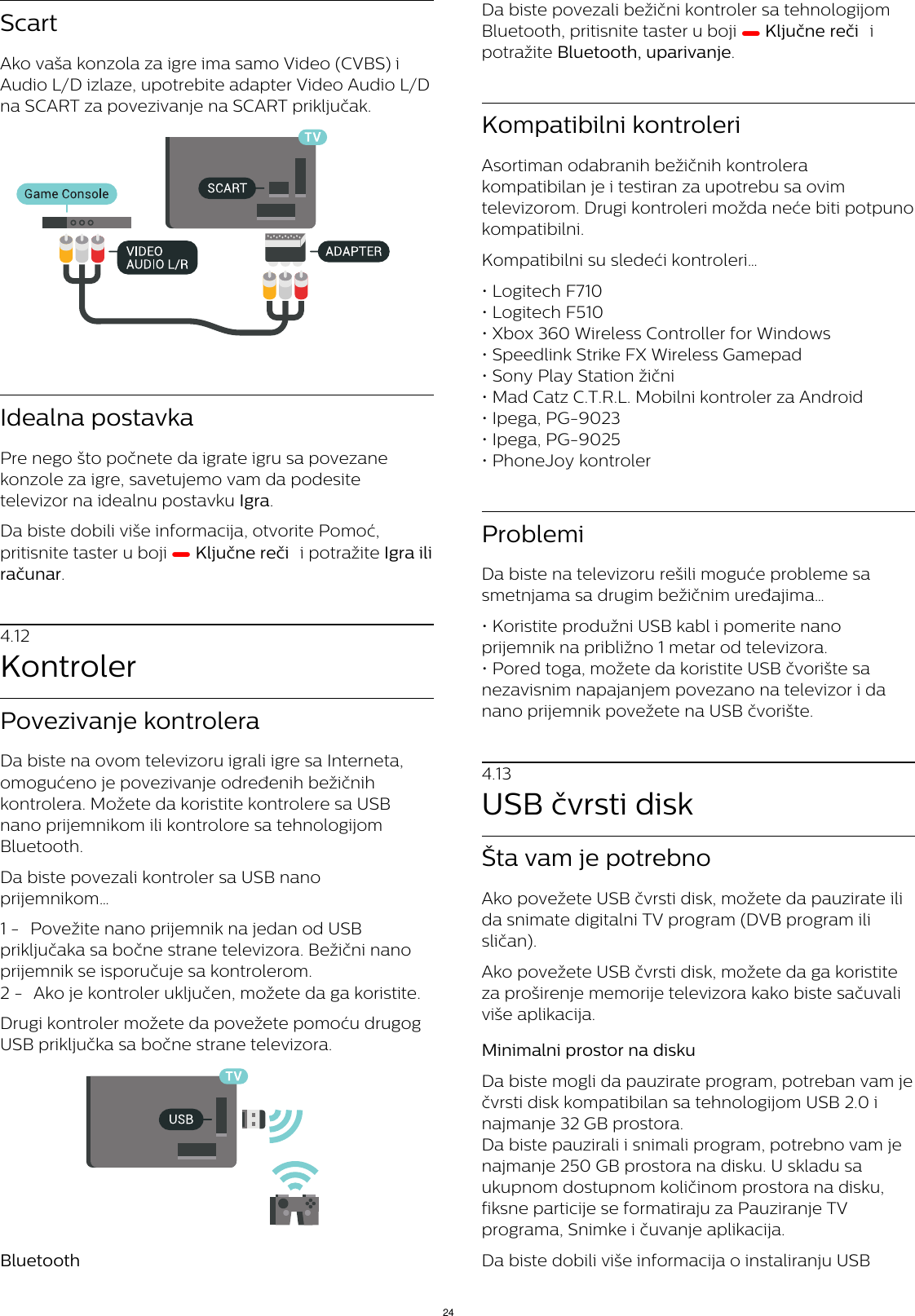 Scart

Ako vaša konzola za igre ima samo Video (CVBS) i Audio L/D izlaze, upotrebite adapter Video Audio L/D na SCART za povezivanje na SCART priključak.

TV
Game Console
SCART
VIDEO AUDIO L/R
ADAPTER

Idealna postavka

Pre nego što počnete da igrate igru sa povezane konzole za igre, savetujemo vam da podesite televizor na idealnu postavku Igra.

Da biste dobili više informacija, otvorite Pomoć, pritisnite taster u boji Ključne reči i potražite Igra ili računar.

4.12
Kontroler

Povezivanje kontrolera

Da biste na ovom televizoru igrali igre sa Interneta, omogućeno je povezivanje određenih bežičnih kontrolera. Možete da koristite kontrolere sa USB nano prijemnikom ili kontrolore sa tehnologijom Bluetooth.

Da biste povezali kontroler sa USB nano prijemnikom...

1 - Povežite nano prijemnik na jedan od USB priključaka sa bočne strane televizora. Bežični nano prijemnik se isporučuje sa kontrolerom.
2 - Ako je kontroler uključen, možete da ga koristite.

Drugi kontroler možete da povežete pomoću drugog USB priključka sa bočne strane televizora.

TV
USB

Bluetooth

Da biste povezali bežični kontroler sa tehnologijom Bluetooth, pritisnite taster u boji Ključne reči i potražite Bluetooth, uparivanje.

Kompatibilni kontroleri

Asortiman odabranih bežičnih kontrolera kompatibilan je i testiran za upotrebu sa ovim televizorom. Drugi kontroleri možda neće biti potpuno kompatibilni.

Kompatibilni su sledeći kontroleri...

• Logitech F710
• Logitech F510
• Xbox 360 Wireless Controller for Windows
• Speedlink Strike FX Wireless Gamepad
• Sony Play Station žični
• Mad Catz C.T.R.L. Mobilni kontroler za Android
• Ipega, PG-9023
• Ipega, PG-9025
• PhoneJoy kontroler

Problemi

Da biste na televizoru rešili moguće probleme sa smetnjama sa drugim bežičnim uređajima...

• Koristite produžni USB kabl i pomerite nano prijemnik na približno 1 metar od televizora.
• Pored toga, možete da koristite USB čvorište sa nezavisnim napajanjem povezano na televizor i da nano prijemnik povežete na USB čvorište.

4.13
USB čvrsti disk

Šta vam je potrebno

Ako povežete USB čvrsti disk, možete da pauzirate ili da snimate digitalni TV program (DVB program ili sličan).

Ako povežete USB čvrsti disk, možete da ga koristite za proširenje memorije televizora kako biste sačuvali više aplikacija.

Minimalni prostor na disku

Da biste mogli da pauzirate program, potreban vam je čvrsti disk kompatibilan sa tehnologijom USB 2.0 i najmanje 32 GB prostora.
Da biste pauzirali i snimali program, potrebno vam je najmanje 250 GB prostora na disku. U skladu sa ukupnom dostupnom količinom prostora na disku, fiksne particije se formatiraju za Pauziranje TV programa, Snimke i čuvanje aplikacija.

Da biste dobili više informacija o instaliranju USB

24